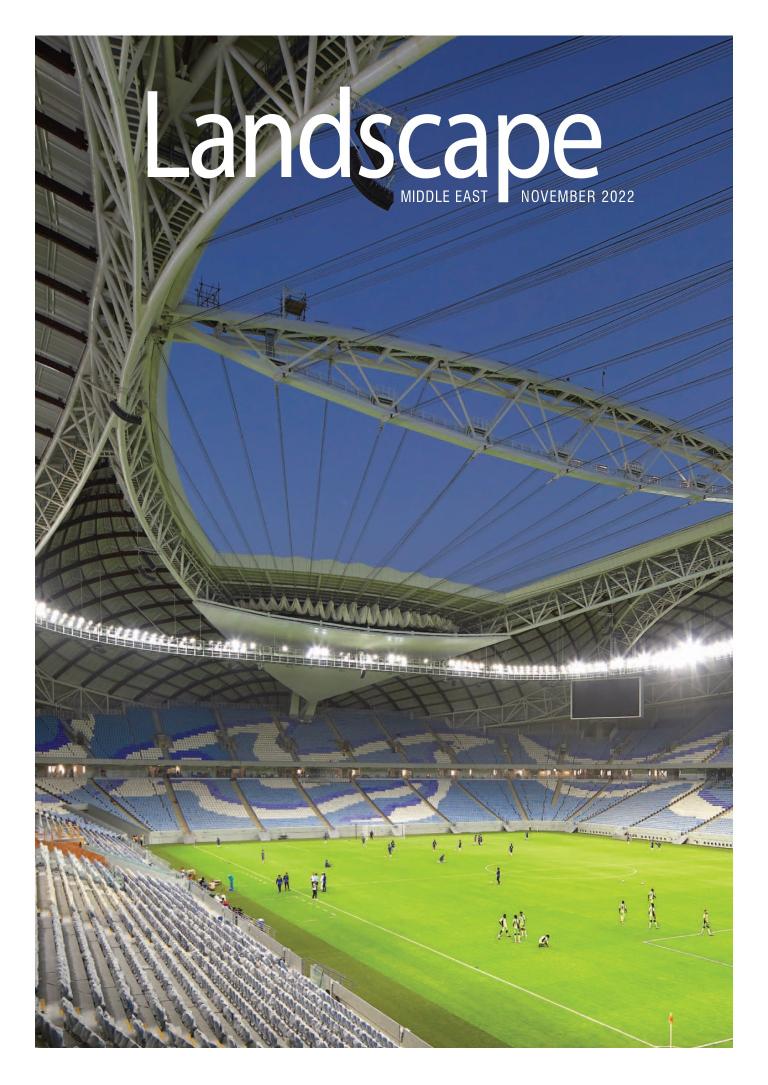 Landscape
MIDDLE EAST NOVEMBER 2022